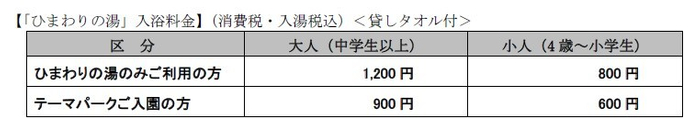 【「ひまわりの湯」入浴料金】（消費税・入湯税込）＜貸しタオル付＞

| 区　分 | 大人（中学生以上） | 小人（4 歳～小学生） |
|---|---|---|
| ひまわりの湯のみご利用の方 | 1,200 円 | 800 円 |
| テーマパークご入園の方 | 900 円 | 600 円 |